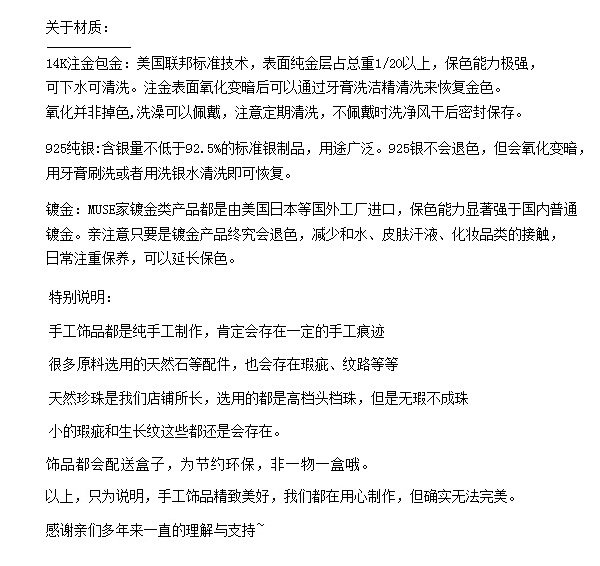 关于材质：

14K注金包金：美国联邦标准技术，表面纯金层占总重1/20以上，保色能力极强，可下水可清洗。注金表面氧化变暗后可以通过牙膏洗洁精清洗来恢复金色。氧化并非掉色,洗澡可以佩戴，注意定期清洗，不佩戴时洗净风干后密封保存。

925纯银:含银量不低于92.5%的标准银制品，用途广泛。925银不会退色，但会氧化变暗，用牙膏刷洗或者用洗银水清洗即可恢复。

镀金：MUSE家镀金类产品都是由美国日本等国外工厂进口，保色能力显著强于国内普通镀金。亲注意只要是镀金产品终究会退色，减少和水、皮肤汗液、化妆品类的接触，日常注重保养，可以延长保色。

特别说明：

手工饰品都是纯手工制作，肯定会存在一定的手工痕迹

很多原料选用的天然石等配件，也会存在瑕疵、纹路等等

天然珍珠是我们店铺所长，选用的都是高档头档珠，但是无瑕不成珠

小的瑕疵和生长纹这些都还是会存在。

饰品都会配送盒子，为节约环保，非一物一盒哦。

以上，只为说明，手工饰品精致美好，我们都在用心制作，但确实无法完美。

感谢亲们多年来一直的理解与支持~